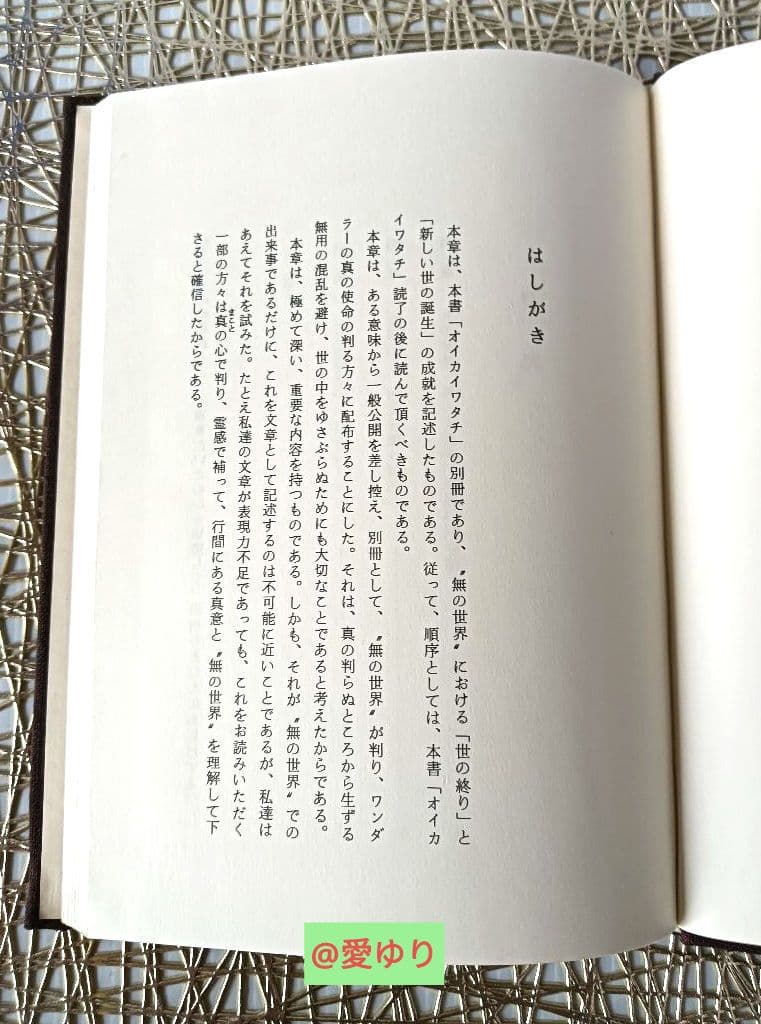 はしがき

本章は、本書「オイカイワタチ」の別冊であり、〝無の世界〟における「世の終り」と「新しい世の誕生」の成就を記述したものである。従って、順序としては、本書「オイカイワタチ」読了の後に読んで頂くべきものである。

本章は、ある意味から一般公開を差し控え、別冊として、〝無の世界〟が判り、ワンダラーの真の使命の判る方々に配布することにした。それは、真の判らぬところから生ずる無用の混乱を避け、世の中をゆさぶらぬためにも大切なことであると考えたからである。

本章は、極めて深い、重要な内容を持つものである。しかも、それが〝無の世界〟での出来事であるだけに、これを文章として記述するのは不可能に近いことであるが、私達はあえてそれを試みた。たとえ私達の文章が表現力不足であっても、これをお読みいただく一部の方々は真の心で判り、霊感で補って、行間にある真意と〝無の世界〟を理解して下さると確信したからである。

@愛ゆり